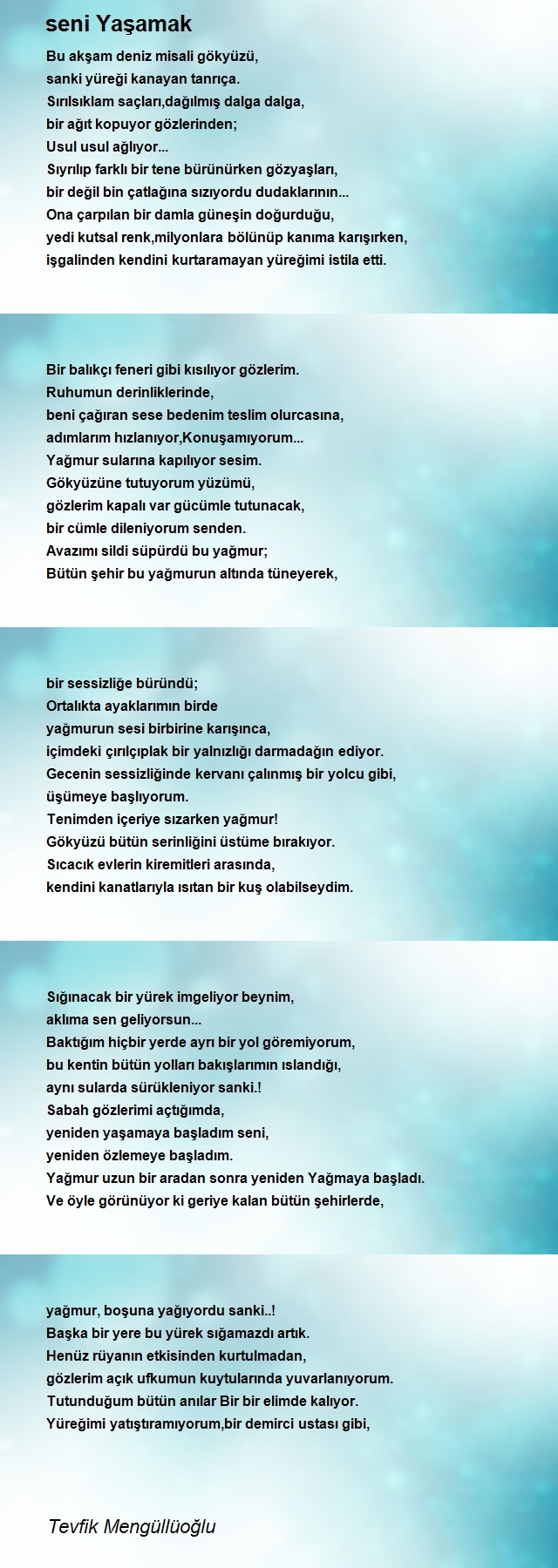 seni Yaşamak

Bu akşam deniz misali gökyüzü,
sanki yüreği kanayan tanrıça.
Sırılsıklam saçları,dağılmış dalga dalga,
bir ağıt kopuyor gözlerinden;
Usul usul ağlıyor...
Sıyrılıp farklı bir tene bürünürken gözyaşları,
bir değil bin çatlağına sızıyordu dudaklarının...
Ona çarpılan bir damla güneşin doğurduğu,
yedi kutsal renk,milyonlara bölünüp kanıma karışırken,
işgalinden kendini kurtaramayan yüreğimi istila etti.

Bir balıkçı feneri gibi kısılıyor gözlerim.
Ruhumun derinliklerinde,
beni çağıran sese bedenim teslim olurcasına,
adımlarım hızlanıyor,Konuşamıyorum...
Yağmur sularına kapılıyor sesim.
Gökyüzüne tutuyorum yüzümü,
gözlerim kapalı var gücümle tutunacak,
bir cümle dileniyorum senden.
Avazımı sildi süpürdü bu yağmur;
Bütün şehir bu yağmurun altında tüneyerek,

bir sessizliğe büründü;
Ortalıkta ayaklarımın birde
yağmurun sesi birbirine karışınca,
içimdeki çırılçıplak bir yalnızlığı darmadağın ediyor.
Gecenin sessizliğinde kervanı çalınmış bir yolcu gibi,
üşümeye başlıyorum.
Tenimden içeriye sızarken yağmur!
Gökyüzü bütün serinliğini üstüme bırakıyor.
Sıcacık evlerin kiremitleri arasında,
kendini kanatlarıyla ısıtan bir kuş olabilseydim.

Sığınacak bir yürek imgeliyor beynim,
aklıma sen geliyorsun...
Baktığım hiçbir yerde ayrı bir yol göremiyorum,
bu kentin bütün yolları bakışlarımın ıslandığı,
aynı sularda sürükleniyor sanki.!
Sabah gözlerimi açtığımda,
yeniden yaşamaya başladım seni,
yeniden özlemeye başladım.
Yağmur uzun bir aradan sonra yeniden Yağmaya başladı.
Ve öyle görünüyor ki geriye kalan bütün şehirlerde,

yağmur, boşuna yağıyordu sanki..!
Başka bir yere bu yürek sığamazdı artık.
Henüz rüyanın etkisinden kurtulmadan,
gözlerim açık ufkumun kuytularında yuvarlanıyorum.
Tutunduğum bütün anılar Bir bir elimde kalıyor.
Yüreğimi yatıştıramıyorum,bir demirci ustası gibi,

Tevfik Mengüllüoğlu